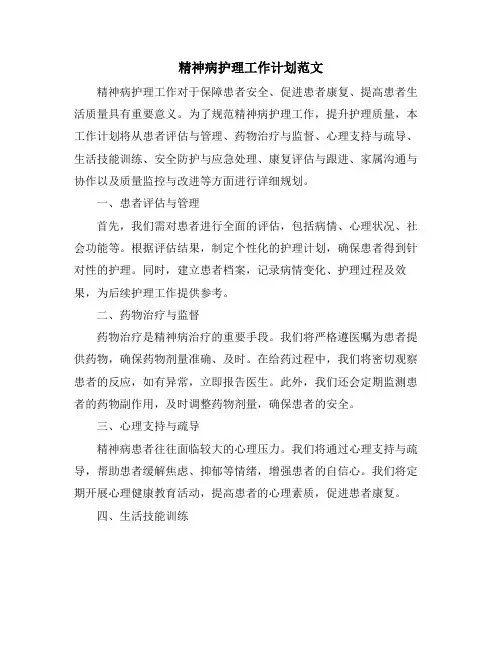 精神病护理工作计划范文

精神病护理工作对于保障患者安全、促进患者康复、提高患者生活质量具有重要意义。为了规范精神病护理工作，提升护理质量，本工作计划将从患者评估与管理、药物治疗与监督、心理支持与疏导、生活技能训练、安全防护与应急处理、康复评估与跟进、家属沟通与协作以及质量监控与改进等方面进行详细规划。

一、患者评估与管理

首先，我们需对患者进行全面的评估，包括病情、心理状况、社会功能等。根据评估结果，制定个性化的护理计划，确保患者得到针对性的护理。同时，建立患者档案，记录病情变化、护理过程及效果，为后续护理工作提供参考。

二、药物治疗与监督

药物治疗是精神病治疗的重要手段。我们将严格遵医嘱为患者提供药物，确保药物剂量准确、及时。在给药过程中，我们将密切观察患者的反应，如有异常，立即报告医生。此外，我们还会定期监测患者的药物副作用，及时调整药物剂量，确保患者的安全。

三、心理支持与疏导

精神病患者往往面临较大的心理压力。我们将通过心理支持与疏导，帮助患者缓解焦虑、抑郁等情绪，增强患者的自信心。我们将定期开展心理健康教育活动，提高患者的心理素质，促进患者康复。

四、生活技能训练